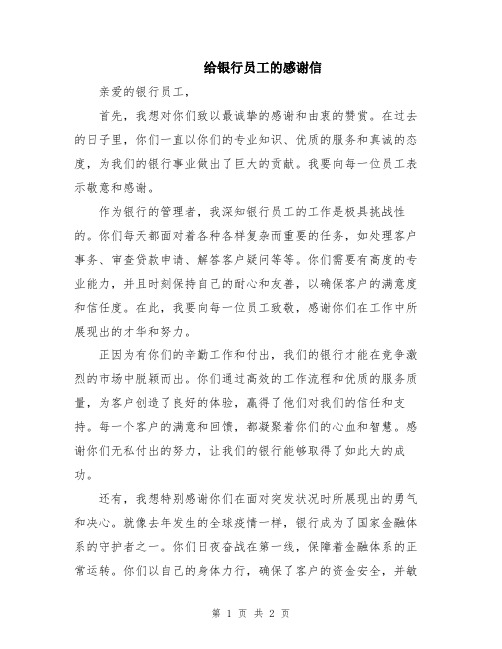 给银行员工的感谢信

亲爱的银行员工,

首先，我想对你们致以最诚挚的感谢和由衷的赞赏。在过去的日子里，你们一直以你们的专业知识、优质的服务和真诚的态度，为我们的银行事业做出了巨大的贡献。我要向每一位员工表示敬意和感谢。

作为银行的管理者，我深知银行员工的工作是极具挑战性的。你们每天都面对着各种各样复杂而重要的任务，如处理客户事务、审查贷款申请、解答客户疑问等等。你们需要有高度的专业能力，并且时刻保持自己的耐心和友善，以确保客户的满意度和信任度。在此，我要向每一位员工致敬，感谢你们在工作中所展现出的才华和努力。

正因为有你们的辛勤工作和付出，我们的银行才能在竞争激烈的市场中脱颖而出。你们通过高效的工作流程和优质的服务质量，为客户创造了良好的体验，赢得了他们对我们的信任和支持。每一个客户的满意和回馈，都凝聚着你们的心血和智慧。感谢你们无私付出的努力，让我们的银行能够取得了如此大的成功。

还有，我想特别感谢你们在面对突发状况时所展现出的勇气和决心。就像去年发生的全球疫情一样，银行成为了国家金融体系的守护者之一。你们日夜奋战在第一线，保障着金融体系的正常运转。你们以自己的身体力行，确保了客户的资金安全，并敏

第 1 页 共 2 页